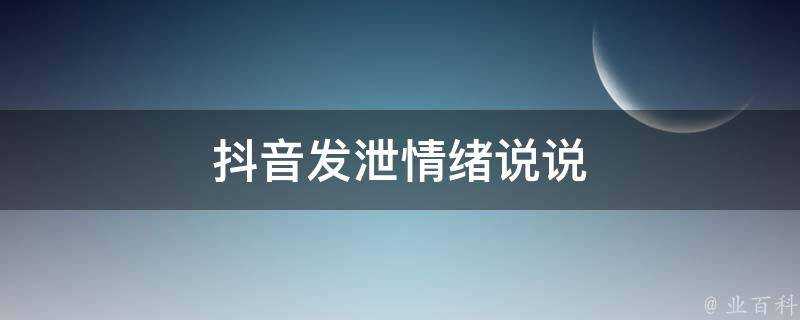 抖音发泄情绪说说

@ 业百科